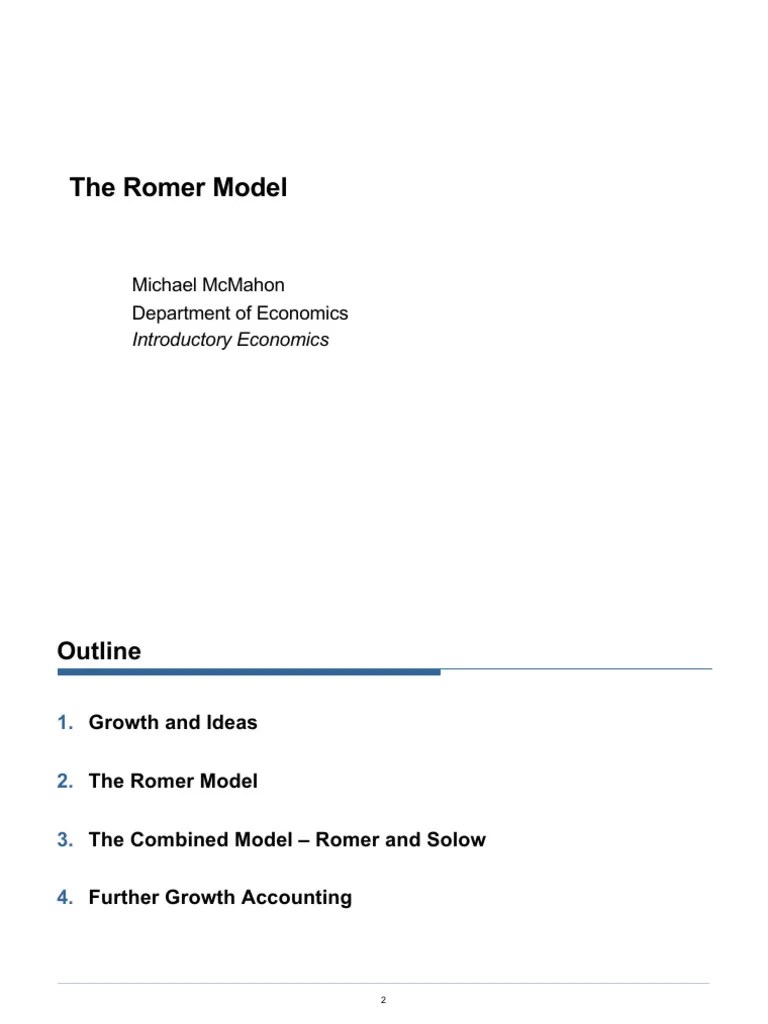 The Romer Model

Michael McMahon
Department of Economics
Introductory Economics

Outline

1. Growth and Ideas

2. The Romer Model

3. The Combined Model – Romer and Solow

4. Further Growth Accounting

2